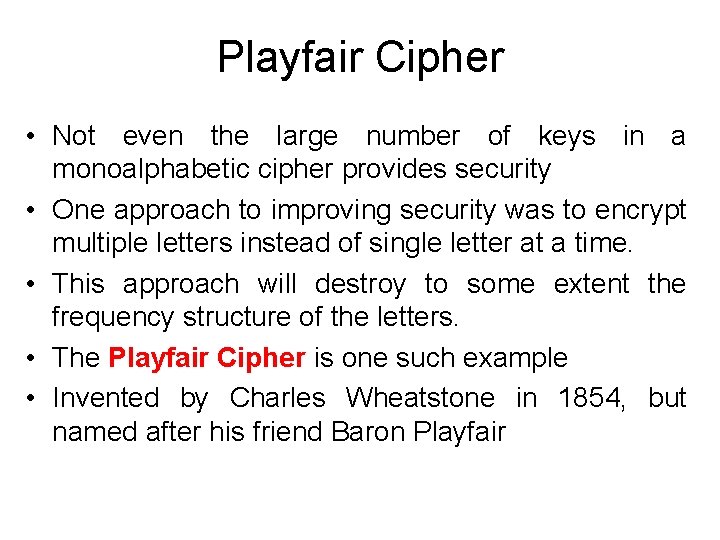 Playfair Cipher

• Not even the large number of keys in a monoalphabetic cipher provides security
• One approach to improving security was to encrypt multiple letters instead of single letter at a time.
• This approach will destroy to some extent the frequency structure of the letters.
• The Playfair Cipher is one such example
• Invented by Charles Wheatstone in 1854, but named after his friend Baron Playfair